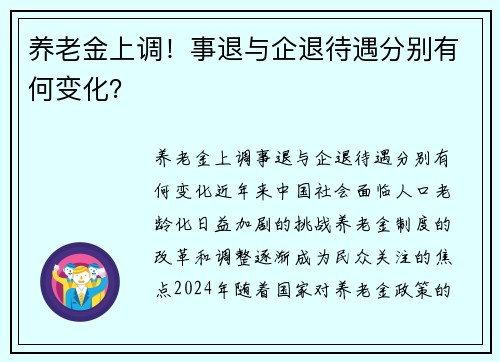 养老金上调！事退与企退待遇分别有何变化?

养老金上调事退与企退待遇分别有何变化近年来中国社会面临人口老龄化日益加剧的挑战养老金制度的改革和调整逐渐成为民众关注的焦点2024年随着国家对养老金政策的